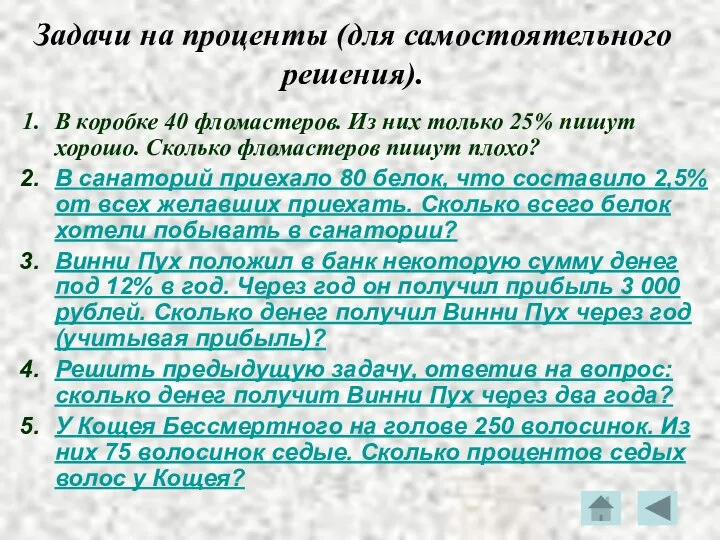 Задачи на проценты (для самостоятельного решения).

1. В коробке 40 фломастеров. Из них только 25% пишут хорошо. Сколько фломастеров пишут плохо?

2. В санаторий приехало 80 белок, что составило 2,5% от всех желавших приехать. Сколько всего белок хотели побывать в санатории?

3. Винни Пух положил в банк некоторую сумму денег под 12% в год. Через год он получил прибыль 3 000 рублей. Сколько денег получил Винни Пух через год (учитывая прибыль)?

4. Решить предыдущую задачу, ответив на вопрос: сколько денег получит Винни Пух через два года?

5. У Кощея Бессмертного на голове 250 волосинок. Из них 75 волосинок седые. Сколько процентов седых волос у Кощея?